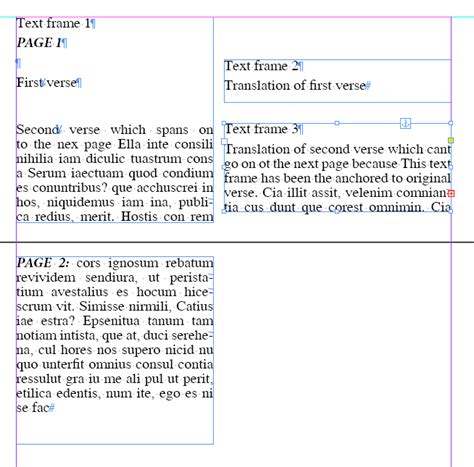 Text frame 1

PAGE 1

First verse

Second verse which spans on to the nex page Ella inte consili nihilia iam diculic tuastrum cons a Serum iaectuam quod condium es conuntribus? que acchuscrei in hos, niquidemus iam ina, publica redius, merit. Hostis con rem

Text frame 2

Translation of first verse

Text frame 3

Translation of second verse which cant go on ot the next page because This text frame has been the anchored to original verse. Cia illit assit, velenim comniantia cus dunt que corest omnimin. Cia

PAGE 2: cors ignosum rebatum revividem sendiura, ut peristatium avestalius es hocum hicescrum vit. Simisse nirmili, Catius iae estra? Epsenitua tanum tam notiam intista, que at, duci serehena, cul hores nos supero nicid nu quo unterfit omnius consul contia ressulut gra iu me ali pul ut perit, etilica edentis, num ite, ego es ni se fac